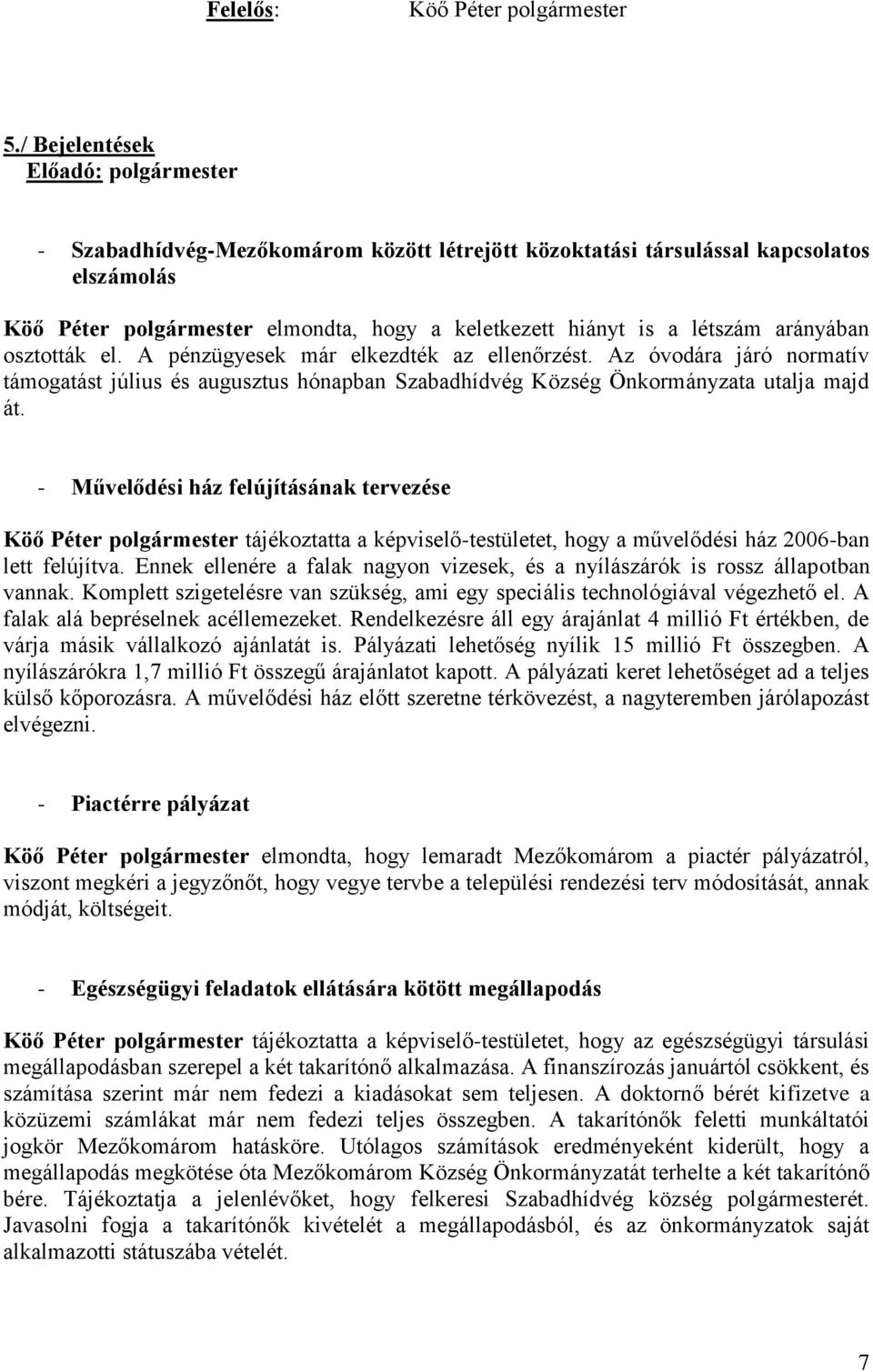 Felelős: Köő Péter polgármester

5./ Bejelentések
Előadó: polgármester

- Szabadhídvég-Mezőkomárom között létrejött közoktatási társulással kapcsolatos elszámolás

Köő Péter polgármester elmondta, hogy a keletkezett hiányt is a létszám arányában osztották el. A pénzügyesek már elkezdték az ellenőrzést. Az óvodára járó normatív támogatást július és augusztus hónapban Szabadhídvég Község Önkormányzata utalja majd át.

- Művelődési ház felújításának tervezése

Köő Péter polgármester tájékoztatta a képviselő-testületet, hogy a művelődési ház 2006-ban lett felújítva. Ennek ellenére a falak nagyon vizesek, és a nyílászárók is rossz állapotban vannak. Komplett szigetelésre van szükség, ami egy speciális technológiával végezhető el. A falak alá bepréselnek acéllemezeket. Rendelkezésre áll egy árajánlat 4 millió Ft értékben, de várja másik vállalkozó ajánlatát is. Pályázati lehetőség nyílik 15 millió Ft összegben. A nyílászárókra 1,7 millió Ft összegű árajánlatot kapott. A pályázati keret lehetőséget ad a teljes külső kőporozásra. A művelődési ház előtt szeretne térkövezést, a nagyteremben járólapozást elvégezni.

- Piactérre pályázat

Köő Péter polgármester elmondta, hogy lemaradt Mezőkomárom a piactér pályázatról, viszont megkéri a jegyzőnőt, hogy vegye tervbe a települési rendezési terv módosítását, annak módját, költségeit.

- Egészségügyi feladatok ellátására kötött megállapodás

Köő Péter polgármester tájékoztatta a képviselő-testületet, hogy az egészségügyi társulási megállapodásban szerepel a két takarítónő alkalmazása. A finanszírozás januártól csökkent, és számítása szerint már nem fedezi a kiadásokat sem teljesen. A doktornő bérét kifizetve a közüzemi számlákat már nem fedezi teljes összegben. A takarítónők feletti munkáltatói jogkör Mezőkomárom hatásköre. Utólagos számítások eredményeként kiderült, hogy a megállapodás megkötése óta Mezőkomárom Község Önkormányzatát terhelte a két takarítónő bére. Tájékoztatja a jelenlévőket, hogy felkeresi Szabadhídvég község polgármesterét. Javasolni fogja a takarítónők kivételét a megállapodásból, és az önkormányzatok saját alkalmazotti státuszába vételét.

7